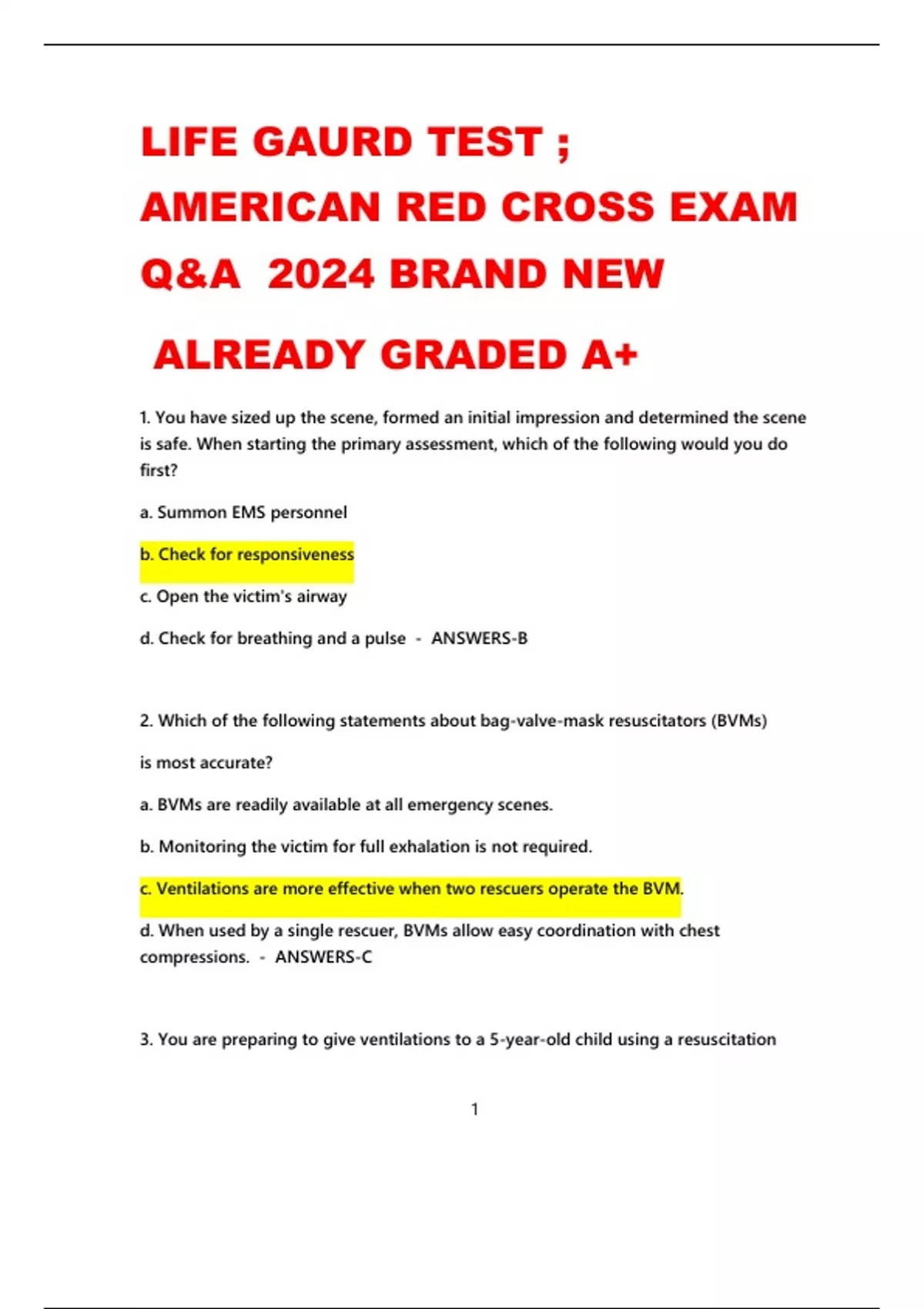 LIFE GAURD TEST ; AMERICAN RED CROSS EXAM Q&A 2024 BRAND NEW

ALREADY GRADED A+

1. You have sized up the scene, formed an initial impression and determined the scene is safe. When starting the primary assessment, which of the following would you do first?

a. Summon EMS personnel

b. Check for responsiveness

c. Open the victim's airway

d. Check for breathing and a pulse - ANSWERS-B

2. Which of the following statements about bag-valve-mask resuscitators (BVMs)

is most accurate?

a. BVMs are readily available at all emergency scenes.

b. Monitoring the victim for full exhalation is not required.

c. Ventilations are more effective when two rescuers operate the BVM.

d. When used by a single rescuer, BVMs allow easy coordination with chest compressions. - ANSWERS-C

3. You are preparing to give ventilations to a 5-year-old child using a resuscitation

1